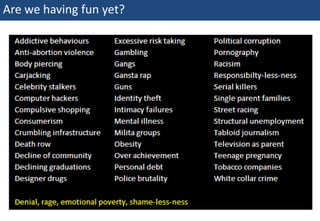 Are we having fun yet?

Addictive behaviours
Anti-abortion violence
Body piercing
Carjacking
Celebrity stalkers
Computer hackers
Compulsive shopping
Consumerism
Crumbling infrastructure
Death row
Decline of community
Declining graduations
Designer drugs

Excessive risk taking
Gambling
Gangs
Gansta rap
Guns
Identity theft
Intimacy failures
Mental illness
Milita groups
Obesity
Over achievement
Personal debt
Police brutality

Political corruption
Pornography
Racisim
Responsibilty-less-ness
Serial killers
Single parent families
Street racing
Structural unemployment
Tabloid journalism
Television as parent
Teenage pregnancy
Tobacco companies
White collar crime

Denial, rage, emotional poverty, shame-less-ness